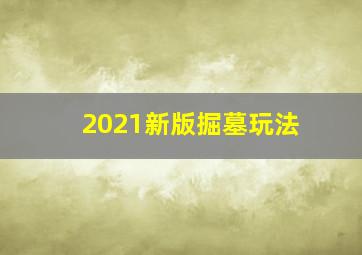 2021新版掘墓玩法